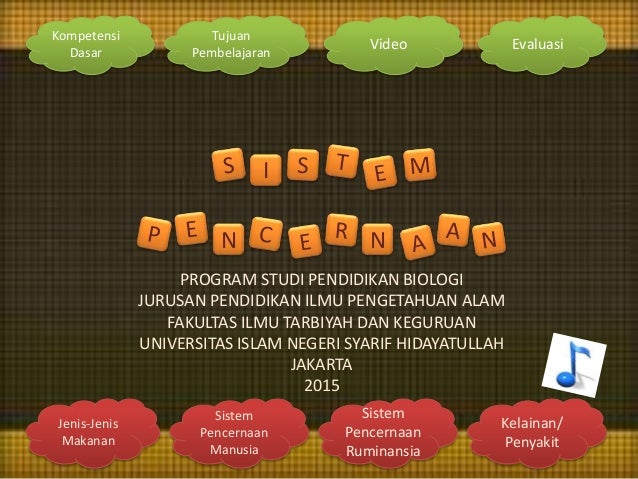 Kompetensi
Dasar

Tujuan
Pembelajaran

Video

Evaluasi

SISTEM

PENCERNAAN

PROGRAM STUDI PENDIDIKAN BIOLOGI
JURUSAN PENDIDIKAN ILMU PENGETAHUAN ALAM
FAKULTAS ILMU TARBIYAH DAN KEGURUAN
UNIVERSITAS ISLAM NEGERI SYARIF HIDAYATULLAH
JAKARTA
2015

Jenis-Jenis
Makanan

Sistem
Pencernaan
Manusia

Sistem
Pencernaan
Ruminansia

Kelainan/
Penyakit